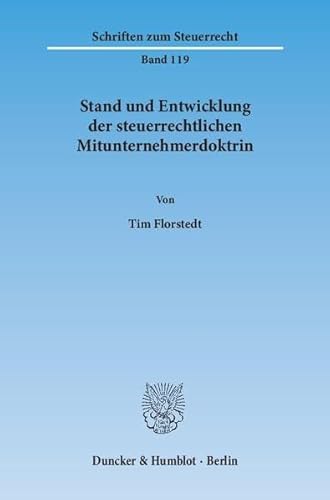 Schriften zum Steuerrecht

Band 119

Stand und Entwicklung der steuerrechtlichen Mitunternehmerdoktrin

Von

Tim Florstedt

Duncker & Humblot · Berlin